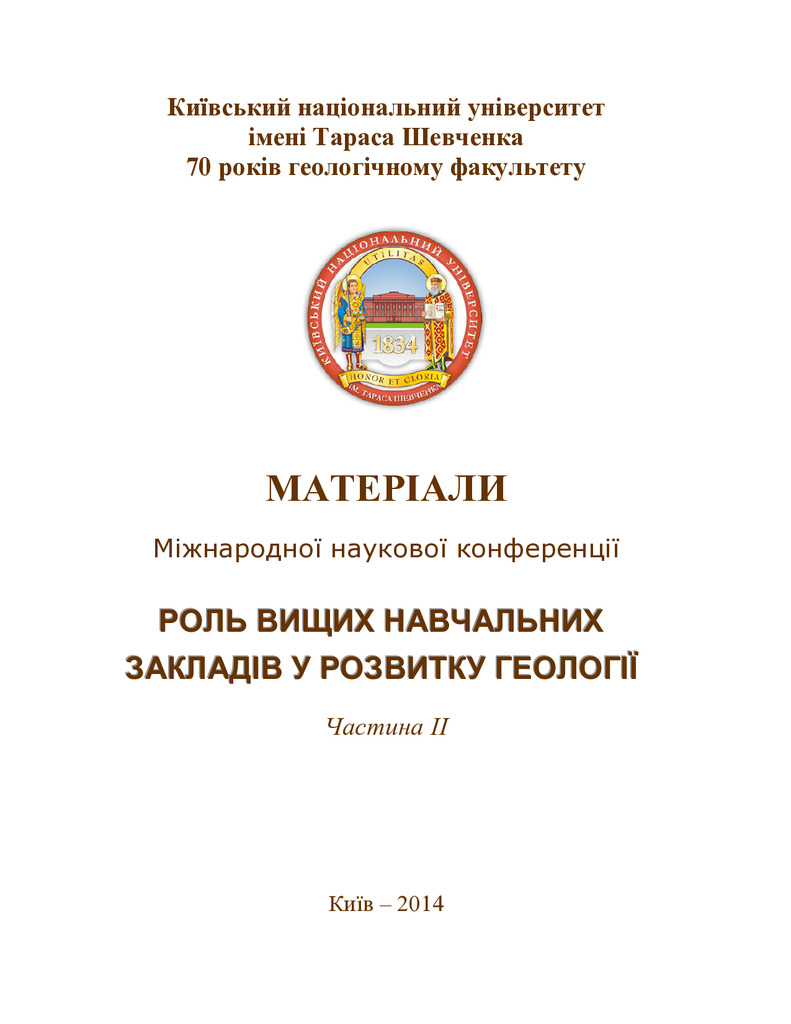 Київський національний університет
імені Тараса Шевченка
70 років геологічному факультету

КИЇВСЬКИЙ НАЦІОНАЛЬНИЙ УНІВЕРСИТЕТ
UTILITAS
1834
HONOR ET GLORIA
ІМ. ТАРАСА ШЕВЧЕНКА

МАТЕРІАЛИ

Міжнародної наукової конференції

РОЛЬ ВИЩИХ НАВЧАЛЬНИХ ЗАКЛАДІВ У РОЗВИТКУ ГЕОЛОГІЇ

Частина II

Київ – 2014